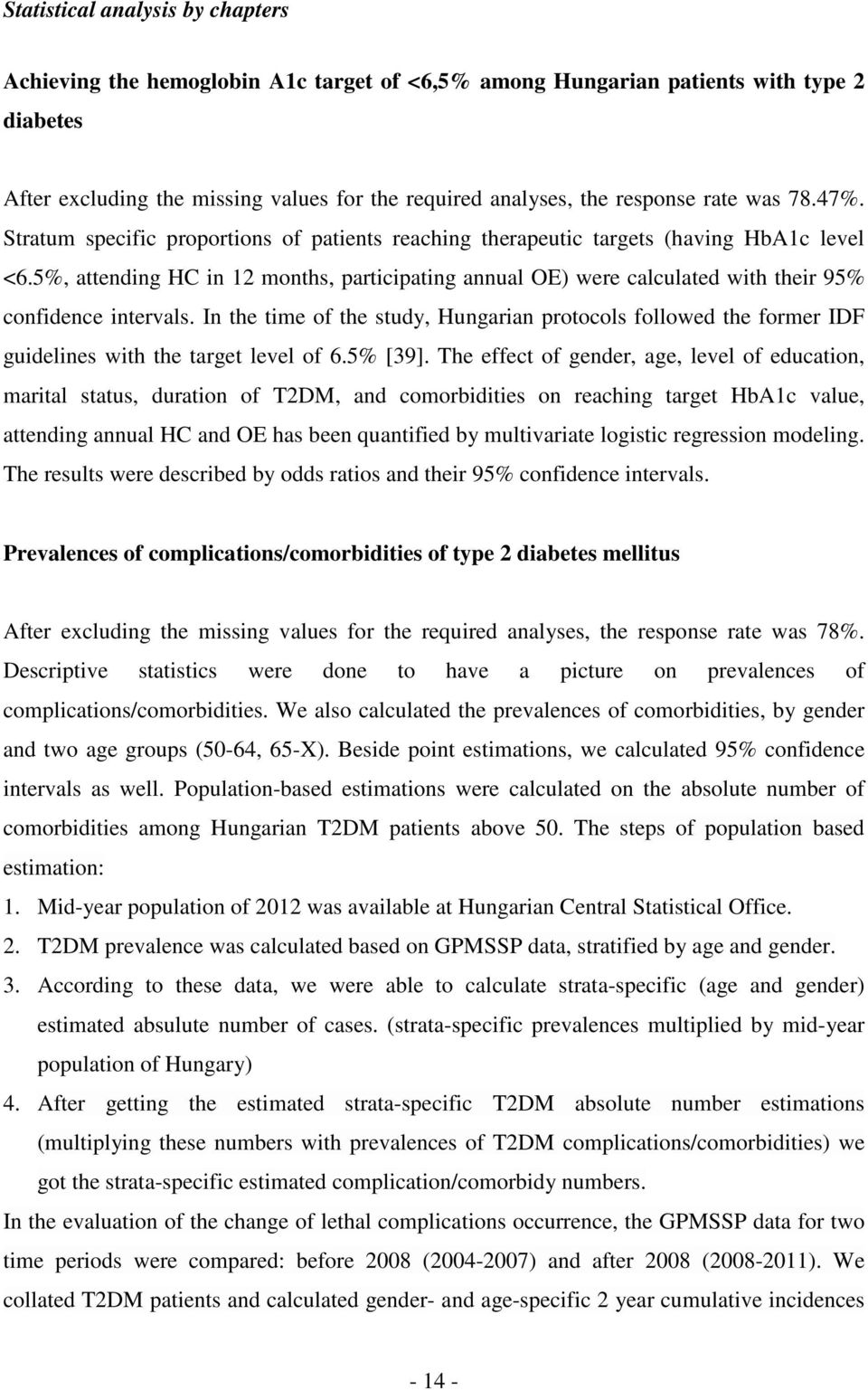 Statistical analysis by chapters

Achieving the hemoglobin A1c target of <6,5% among Hungarian patients with type 2 diabetes

After excluding the missing values for the required analyses, the response rate was 78.47%. Stratum specific proportions of patients reaching therapeutic targets (having HbA1c level <6.5%, attending HC in 12 months, participating annual OE) were calculated with their 95% confidence intervals. In the time of the study, Hungarian protocols followed the former IDF guidelines with the target level of 6.5% [39]. The effect of gender, age, level of education, marital status, duration of T2DM, and comorbidities on reaching target HbA1c value, attending annual HC and OE has been quantified by multivariate logistic regression modeling. The results were described by odds ratios and their 95% confidence intervals.

Prevalences of complications/comorbidities of type 2 diabetes mellitus

After excluding the missing values for the required analyses, the response rate was 78%. Descriptive statistics were done to have a picture on prevalences of complications/comorbidities. We also calculated the prevalences of comorbidities, by gender and two age groups (50-64, 65-X). Beside point estimations, we calculated 95% confidence intervals as well. Population-based estimations were calculated on the absolute number of comorbidities among Hungarian T2DM patients above 50. The steps of population based estimation:
1. Mid-year population of 2012 was available at Hungarian Central Statistical Office.
2. T2DM prevalence was calculated based on GPMSSP data, stratified by age and gender.
3. According to these data, we were able to calculate strata-specific (age and gender) estimated absulute number of cases. (strata-specific prevalences multiplied by mid-year population of Hungary)
4. After getting the estimated strata-specific T2DM absolute number estimations (multiplying these numbers with prevalences of T2DM complications/comorbidities) we got the strata-specific estimated complication/comorbidy numbers.
In the evaluation of the change of lethal complications occurrence, the GPMSSP data for two time periods were compared: before 2008 (2004-2007) and after 2008 (2008-2011). We collated T2DM patients and calculated gender- and age-specific 2 year cumulative incidences

- 14 -